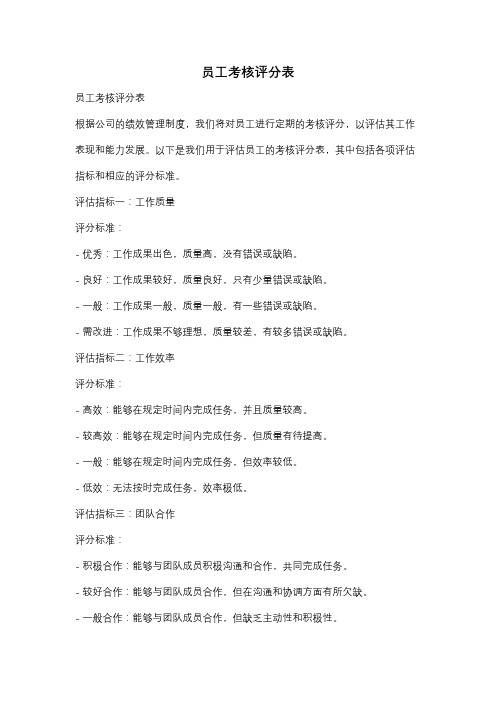 员工考核评分表

员工考核评分表

根据公司的绩效管理制度，我们将对员工进行定期的考核评分，以评估其工作表现和能力发展。以下是我们用于评估员工的考核评分表，其中包括各项评估指标和相应的评分标准。

评估指标一：工作质量

评分标准：

- 优秀：工作成果出色，质量高，没有错误或缺陷。

- 良好：工作成果较好，质量良好，只有少量错误或缺陷。

- 一般：工作成果一般，质量一般，有一些错误或缺陷。

- 需改进：工作成果不够理想，质量较差，有较多错误或缺陷。

评估指标二：工作效率

评分标准：

- 高效：能够在规定时间内完成任务，并且质量较高。

- 较高效：能够在规定时间内完成任务，但质量有待提高。

- 一般：能够在规定时间内完成任务，但效率较低。

- 低效：无法按时完成任务，效率极低。

评估指标三：团队合作

评分标准：

- 积极合作：能够与团队成员积极沟通和合作，共同完成任务。

- 较好合作：能够与团队成员合作，但在沟通和协调方面有所欠缺。

- 一般合作：能够与团队成员合作，但缺乏主动性和积极性。